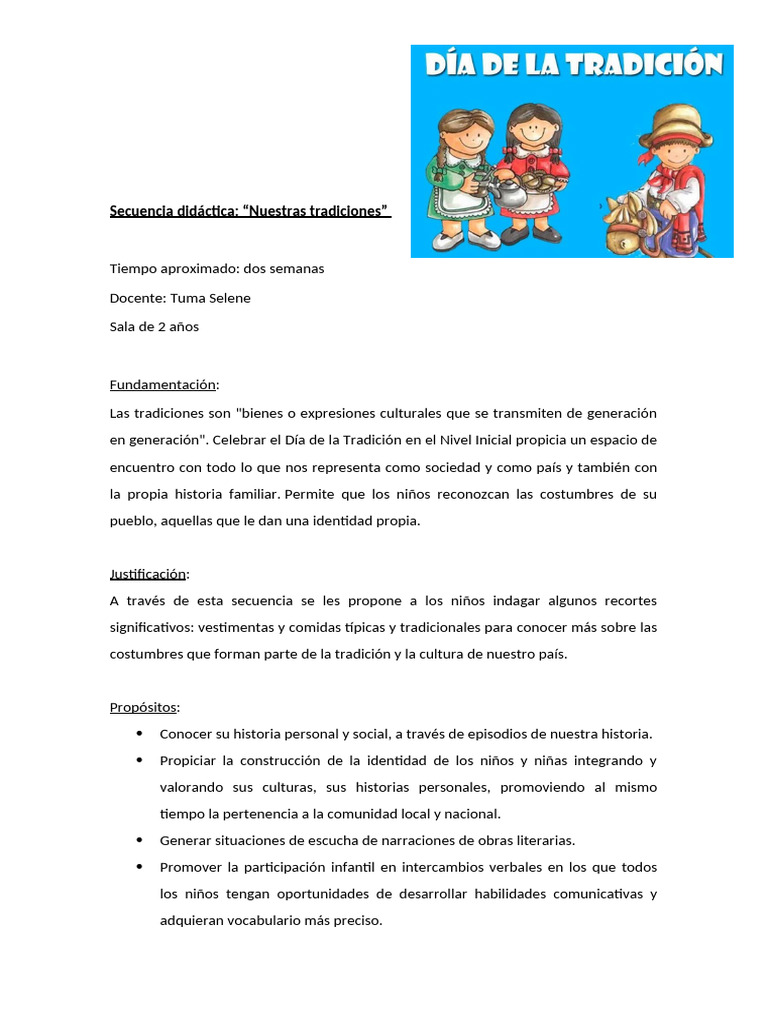 DÍA DE LA TRADICIÓN

Secuencia didáctica: “Nuestras tradiciones”

Tiempo aproximado: dos semanas

Docente: Tuma Selene

Sala de 2 años

Fundamentación:

Las tradiciones son "bienes o expresiones culturales que se transmiten de generación en generación". Celebrar el Día de la Tradición en el Nivel Inicial propicia un espacio de encuentro con todo lo que nos representa como sociedad y como país y también con la propia historia familiar. Permite que los niños reconozcan las costumbres de su pueblo, aquellas que le dan una identidad propia.

Justificación:

A través de esta secuencia se les propone a los niños indagar algunos recortes significativos: vestimentas y comidas típicas y tradicionales para conocer más sobre las costumbres que forman parte de la tradición y la cultura de nuestro país.

Propósitos:

• Conocer su historia personal y social, a través de episodios de nuestra historia.
• Propiciar la construcción de la identidad de los niños y niñas integrando y valorando sus culturas, sus historias personales, promoviendo al mismo tiempo la pertenencia a la comunidad local y nacional.
• Generar situaciones de escucha de narraciones de obras literarias.
• Promover la participación infantil en intercambios verbales en los que todos los niños tengan oportunidades de desarrollar habilidades comunicativas y adquieran vocabulario más preciso.